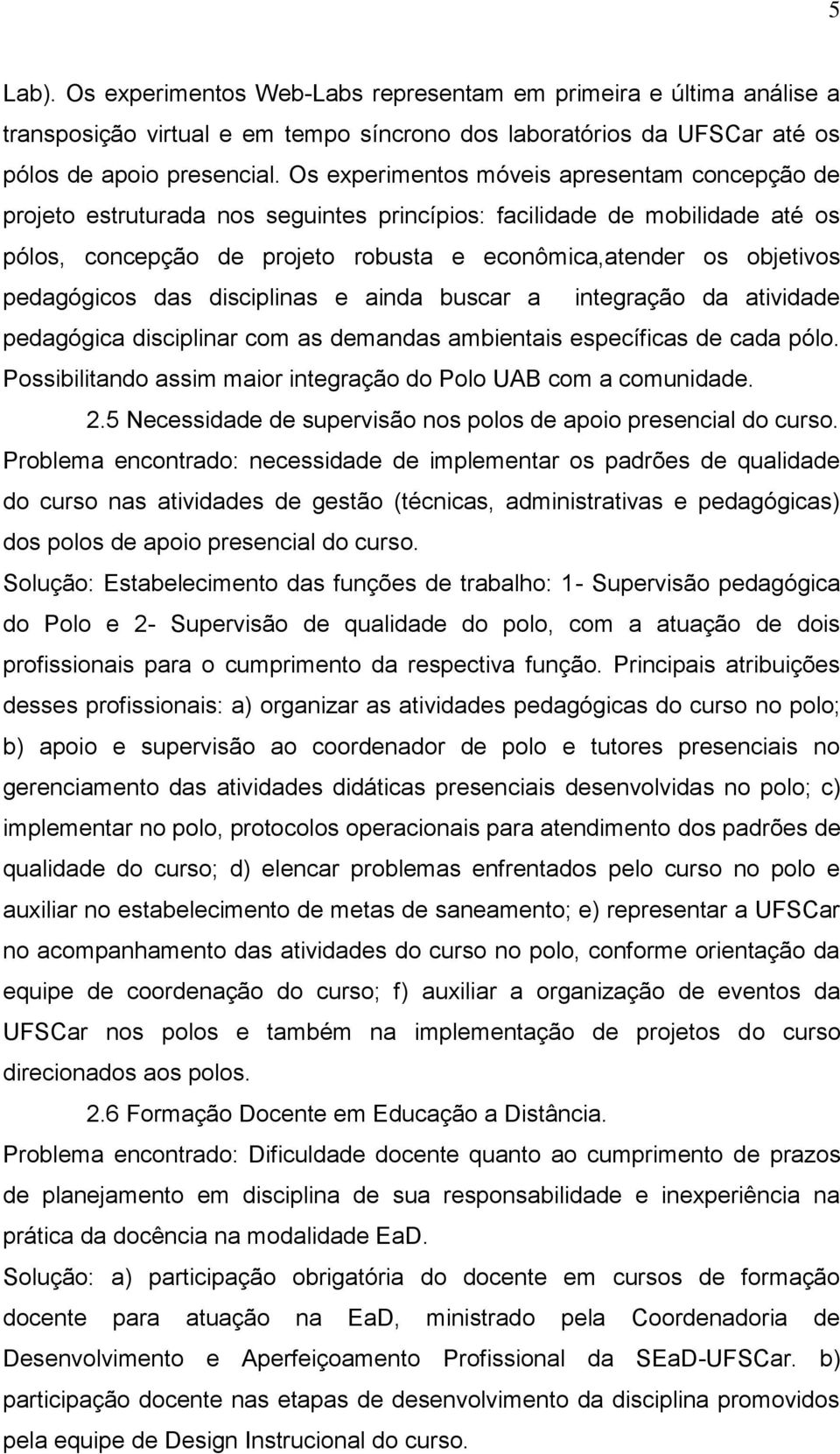 5

Lab). Os experimentos Web-Labs representam em primeira e última análise a transposição virtual e em tempo síncrono dos laboratórios da UFSCar até os pólos de apoio presencial. Os experimentos móveis apresentam concepção de projeto estruturada nos seguintes princípios: facilidade de mobilidade até os pólos, concepção de projeto robusta e econômica,atender os objetivos pedagógicos das disciplinas e ainda buscar a integração da atividade pedagógica disciplinar com as demandas ambientais específicas de cada pólo. Possibilitando assim maior integração do Polo UAB com a comunidade.

2.5 Necessidade de supervisão nos polos de apoio presencial do curso.

Problema encontrado: necessidade de implementar os padrões de qualidade do curso nas atividades de gestão (técnicas, administrativas e pedagógicas) dos polos de apoio presencial do curso.

Solução: Estabelecimento das funções de trabalho: 1- Supervisão pedagógica do Polo e 2- Supervisão de qualidade do polo, com a atuação de dois profissionais para o cumprimento da respectiva função. Principais atribuições desses profissionais: a) organizar as atividades pedagógicas do curso no polo; b) apoio e supervisão ao coordenador de polo e tutores presenciais no gerenciamento das atividades didáticas presenciais desenvolvidas no polo; c) implementar no polo, protocolos operacionais para atendimento dos padrões de qualidade do curso; d) elencar problemas enfrentados pelo curso no polo e auxiliar no estabelecimento de metas de saneamento; e) representar a UFSCar no acompanhamento das atividades do curso no polo, conforme orientação da equipe de coordenação do curso; f) auxiliar a organização de eventos da UFSCar nos polos e também na implementação de projetos do curso direcionados aos polos.

2.6 Formação Docente em Educação a Distância.

Problema encontrado: Dificuldade docente quanto ao cumprimento de prazos de planejamento em disciplina de sua responsabilidade e inexperiência na prática da docência na modalidade EaD.

Solução: a) participação obrigatória do docente em cursos de formação docente para atuação na EaD, ministrado pela Coordenadoria de Desenvolvimento e Aperfeiçoamento Profissional da SEaD-UFSCar. b) participação docente nas etapas de desenvolvimento da disciplina promovidos pela equipe de Design Instrucional do curso.